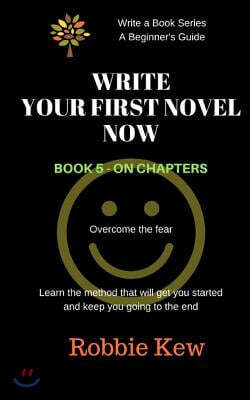 Write a Book Series
A Beginner's Guide

WRITE
YOUR FIRST NOVEL
NOW

BOOK 5 - ON CHAPTERS

Overcome the fear

Learn the method that will get you started and keep you going to the end

Robbie Kew